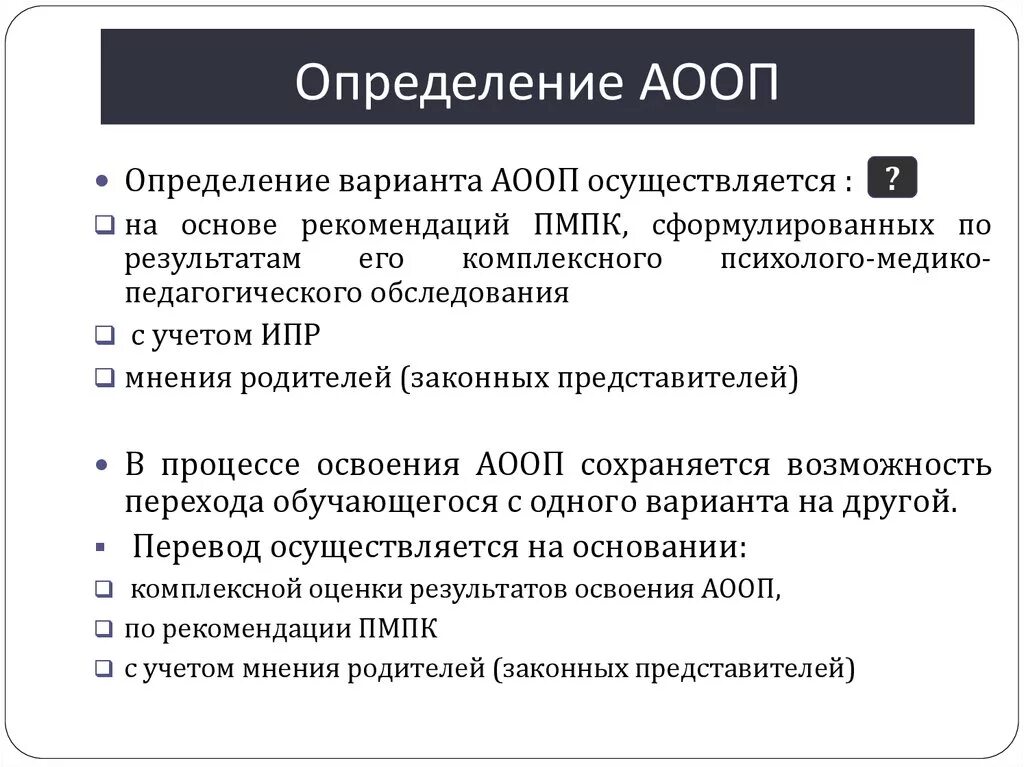 Определение АООП

Определение варианта АООП осуществляется : ?

на основе рекомендаций ПМПК, сформулированных по результатам его комплексного психолого-медико-педагогического обследования

с учетом ИПР

мнения родителей (законных представителей)

В процессе освоения АООП сохраняется возможность перехода обучающегося с одного варианта на другой.

Перевод осуществляется на основании:

комплексной оценки результатов освоения АООП,

по рекомендации ПМПК

с учетом мнения родителей (законных представителей)